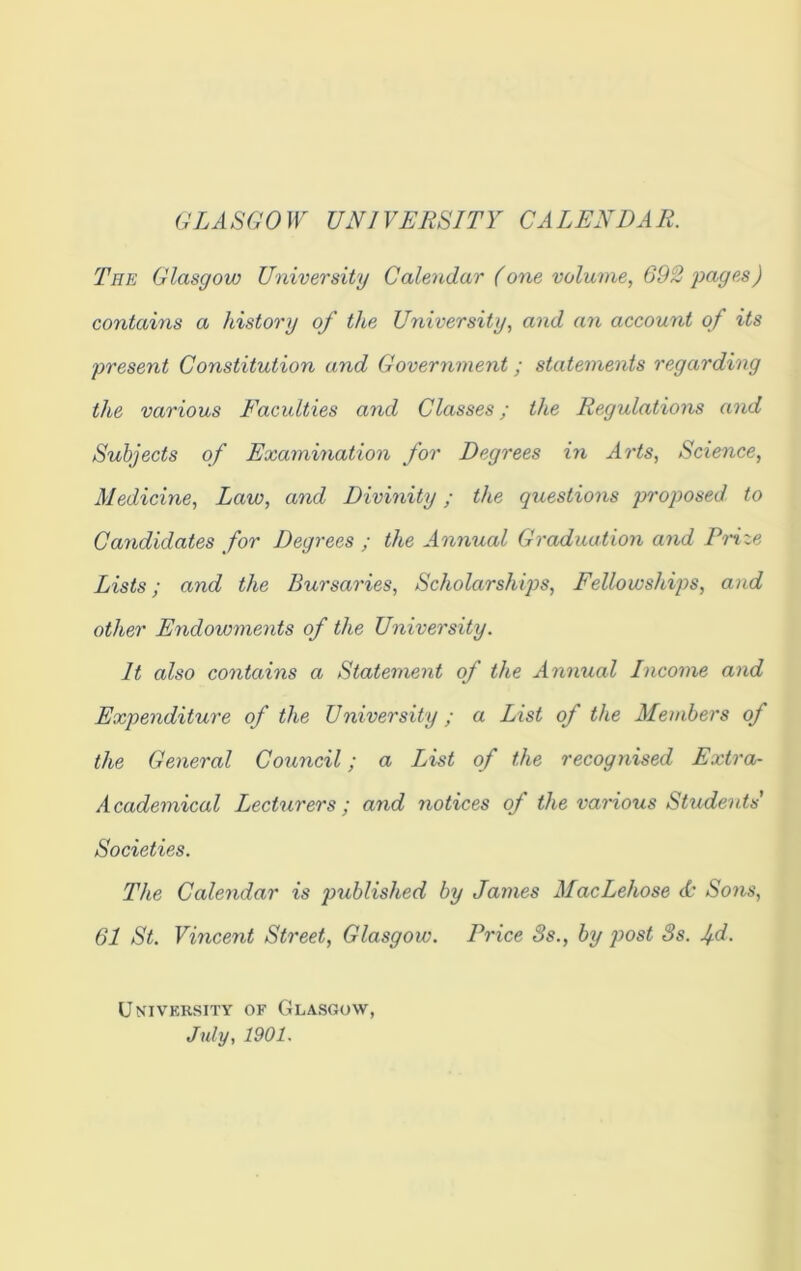 GLASGOW UNIVERSITY CALENDAR.

The Glasgow University Calendar (one volume, 692 pages) contains a history of the University, and an account of its present Constitution and Government; statements regarding the various Faculties and Classes; the Regulations and Subjects of Examination for Degrees in Arts, Science, Medicine, Law, and Divinity; the questions proposed to Candidates for Degrees; the Annual Graduation and Prize Lists; and the Bursaries, Scholarships, Fellowships, and other Endowments of the University.

It also contains a Statement of the Annual Income and Expenditure of the University; a List of the Members of the General Council; a List of the recognised Extra-Academical Lecturers; and notices of the various Students' Societies.

The Calendar is published by James MacLehose & Sons, 61 St. Vincent Street, Glasgow. Price 3s., by post 3s. 4d.

University of Glasgow,
July, 1901.